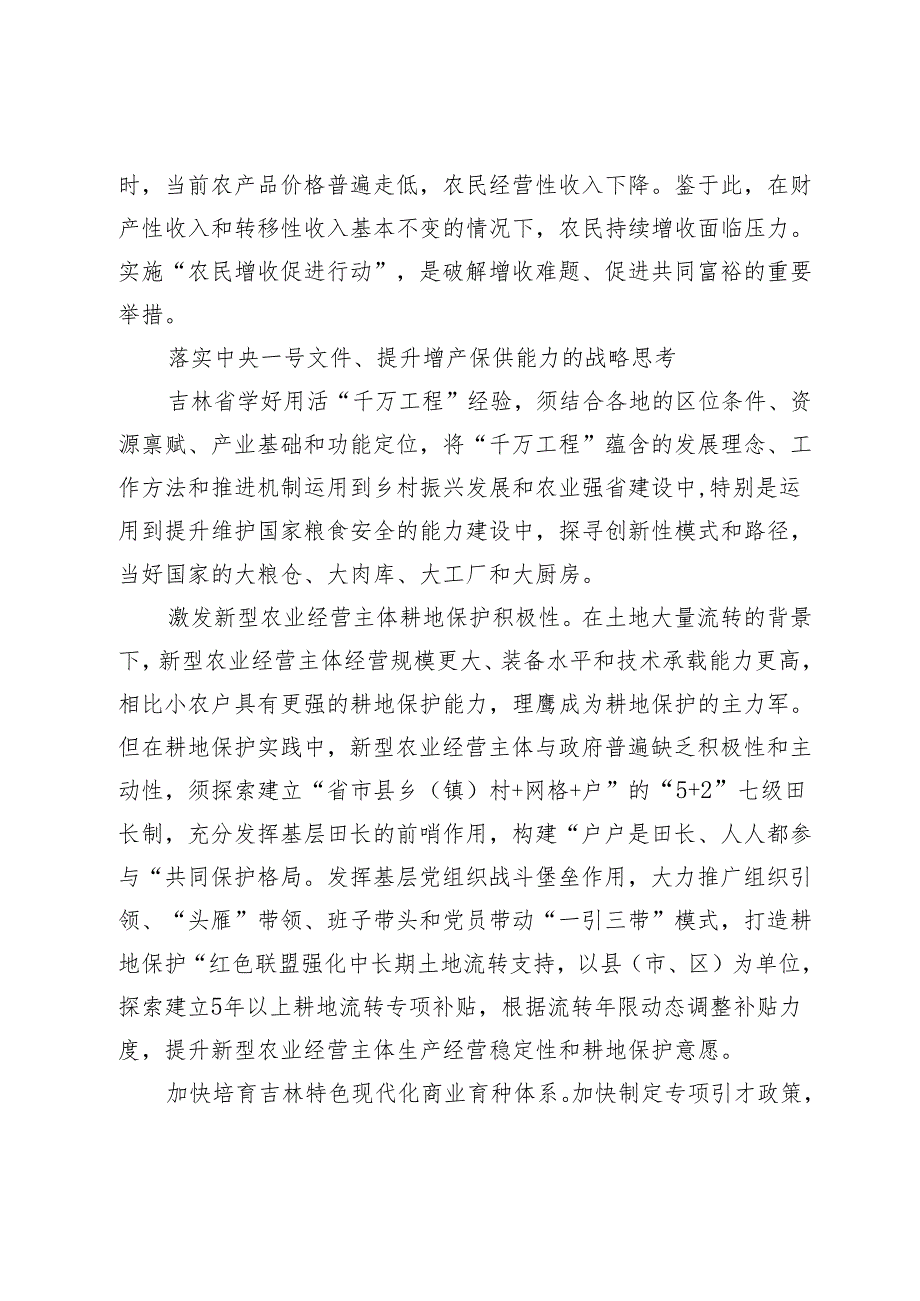 时，当前农产品价格普遍走低，农民经营性收入下降。鉴于此，在财产性收入和转移性收入基本不变的情况下，农民持续增收面临压力。实施“农民增收促进行动”，是破解增收难题、促进共同富裕的重要举措。

落实中央一号文件、提升增产保供能力的战略思考

吉林省学好用活“千万工程”经验，须结合各地的区位条件、资源禀赋、产业基础和功能定位，将“千万工程”蕴含的发展理念、工作方法和推进机制运用到乡村振兴发展和农业强省建设中，特别是运用到提升维护国家粮食安全的能力建设中，探寻创新性模式和路径，当好国家的大粮仓、大肉库、大工厂和大厨房。

激发新型农业经营主体耕地保护积极性。在土地大量流转的背景下，新型农业经营主体经营规模更大、装备水平和技术承载能力更高，相比小农户具有更强的耕地保护能力，理鹰成为耕地保护的主力军。但在耕地保护实践中，新型农业经营主体与政府普遍缺乏积极性和主动性，须探索建立“省市县乡（镇）村+网格+户”的“5+2”七级田长制，充分发挥基层田长的前哨作用，构建“户户是田长、人人都参与“共同保护格局。发挥基层党组织战斗堡垒作用，大力推广组织引领、“头雁”带领、班子带头和党员带动“一引三带”模式，打造耕地保护“红色联盟强化中长期土地流转支持，以县（市、区）为单位，探索建立5年以上耕地流转专项补贴，根据流转年限动态调整补贴力度，提升新型农业经营主体生产经营稳定性和耕地保护意愿。

加快培育吉林特色现代化商业育种体系。加快制定专项引才政策，